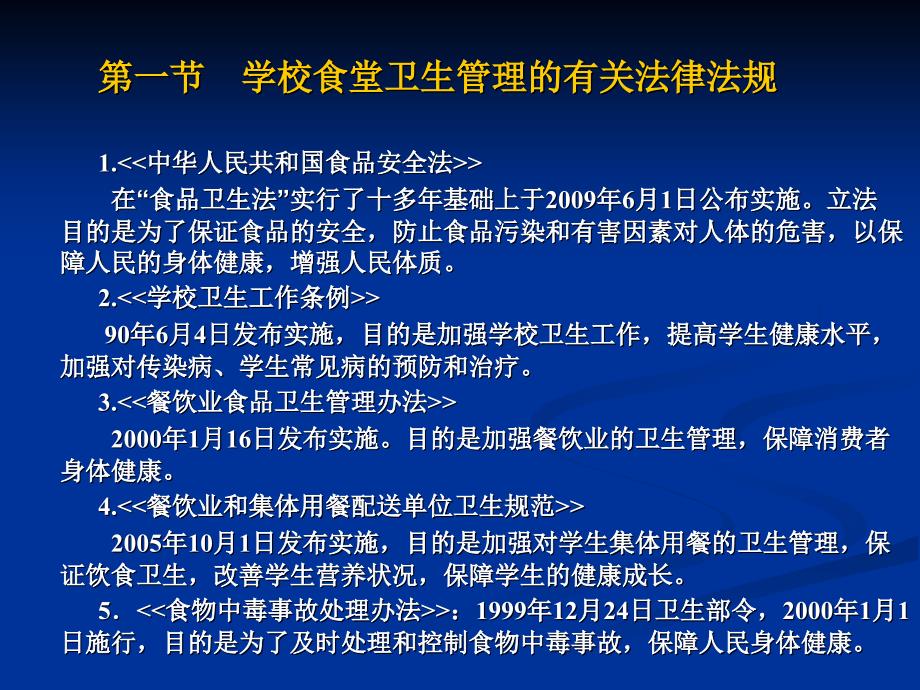 第一节　学校食堂卫生管理的有关法律法规

1.<<中华人民共和国食品安全法>>

在“食品卫生法”实行了十多年基础上于2009年6月1日公布实施。立法目的是为了保证食品的安全，防止食品污染和有害因素对人体的危害，以保障人民的身体健康，增强人民体质。

2.<<学校卫生工作条例>>

90年6月4日发布实施，目的是加强学校卫生工作，提高学生健康水平，加强对传染病、学生常见病的预防和治疗。

3.<<餐饮业食品卫生管理办法>>

2000年1月16日发布实施。目的是加强餐饮业的卫生管理，保障消费者身体健康。

4.<<餐饮业和集体用餐配送单位卫生规范>>

2005年10月1日发布实施，目的是加强对学生集体用餐的卫生管理，保证饮食卫生，改善学生营养状况，保障学生的健康成长。

5．<<食物中毒事故处理办法>>：1999年12月24日卫生部令，2000年1月1日施行，目的是为了及时处理和控制食物中毒事故，保障人民身体健康。